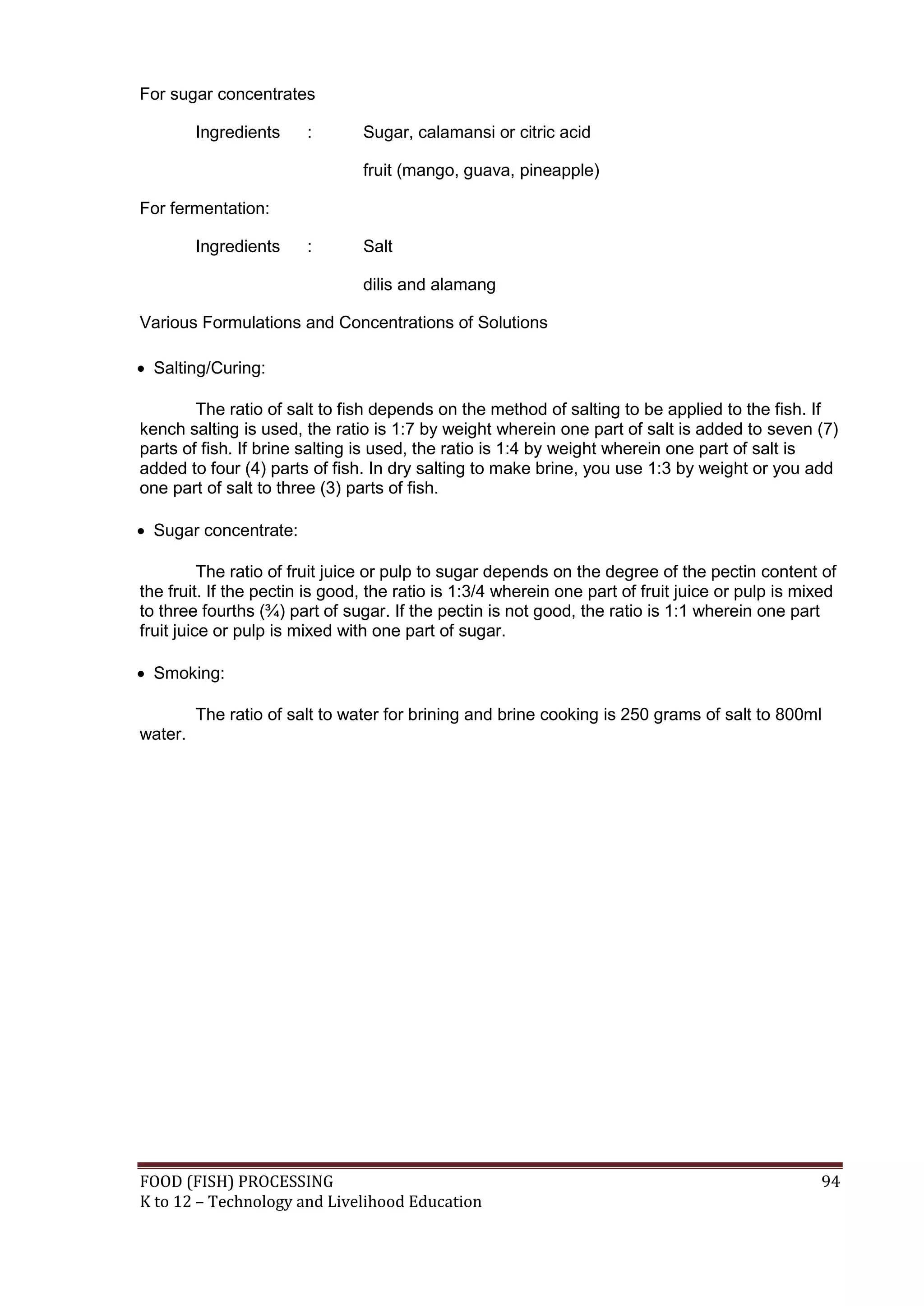 For sugar concentrates

Ingredients : Sugar, calamansi or citric acid

fruit (mango, guava, pineapple)

For fermentation:

Ingredients : Salt

dilis and alamang

Various Formulations and Concentrations of Solutions

• Salting/Curing:

The ratio of salt to fish depends on the method of salting to be applied to the fish. If kench salting is used, the ratio is 1:7 by weight wherein one part of salt is added to seven (7) parts of fish. If brine salting is used, the ratio is 1:4 by weight wherein one part of salt is added to four (4) parts of fish. In dry salting to make brine, you use 1:3 by weight or you add one part of salt to three (3) parts of fish.

• Sugar concentrate:

The ratio of fruit juice or pulp to sugar depends on the degree of the pectin content of the fruit. If the pectin is good, the ratio is 1:3/4 wherein one part of fruit juice or pulp is mixed to three fourths (¾) part of sugar. If the pectin is not good, the ratio is 1:1 wherein one part fruit juice or pulp is mixed with one part of sugar.

• Smoking:

The ratio of salt to water for brining and brine cooking is 250 grams of salt to 800ml water.

FOOD (FISH) PROCESSING 94
K to 12 – Technology and Livelihood Education